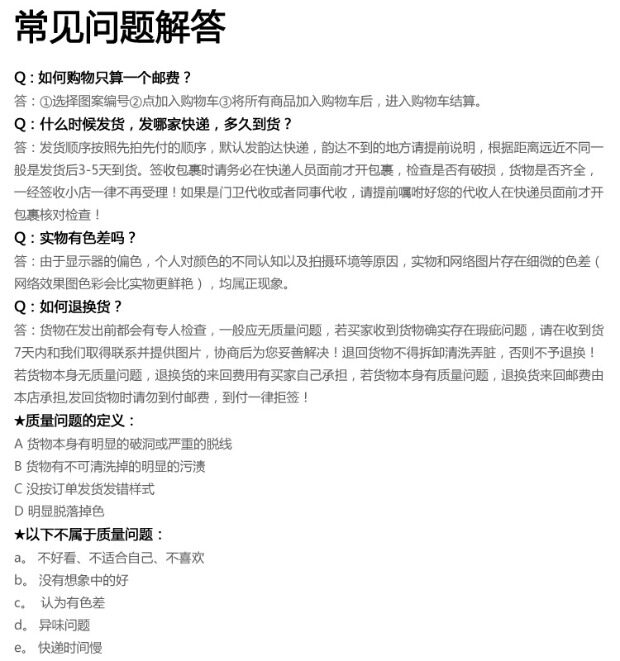 常见问题解答

Q：如何购物只算一个邮费？
答：①选择图案编号②点加入购物车③将所有商品加入购物车后，进入购物车结算。

Q：什么时候发货，发哪家快递，多久到货？
答：发货顺序按照先拍先付的顺序，默认发韵达快递，韵达不到的地方请提前说明，根据距离远近不同一般是发货后3-5天到货。签收包裹时请务必在快递人员面前才开包裹，检查是否有破损，货物是否齐全，一经签收小店一律不再受理！如果是门卫代收或者同事代收，请提前嘱咐好您的代收人在快递员面前才开包裹核对检查！

Q：实物有色差吗？
答：由于显示器的偏色，个人对颜色的不同认知以及拍摄环境等原因，实物和网络图片存在细微的色差（网络效果图色彩会比实物更鲜艳），均属正现象。

Q：如何退换货？
答：货物在发出前都会有专人检查，一般应无质量问题，若买家收到货物确实存在瑕疵问题，请在收到货7天内和我们取得联系并提供图片，协商后为您妥善解决！退回货物不得拆卸清洗弄脏，否则不予退换！若货物本身无质量问题，退换货的来回费用有买家自己承担，若货物本身有质量问题，退换货来回邮费由本店承担,发回货物时请勿到付邮费，到付一律拒签！

★质量问题的定义：
A 货物本身有明显的破洞或严重的脱线
B 货物有不可清洗掉的明显的污渍
C 没按订单发货发错样式
D 明显脱落掉色

★以下不属于质量问题：
a。 不好看、不适合自己、不喜欢
b。 没有想象中的好
c。 认为有色差
d。 异味问题
e。 快递时间慢